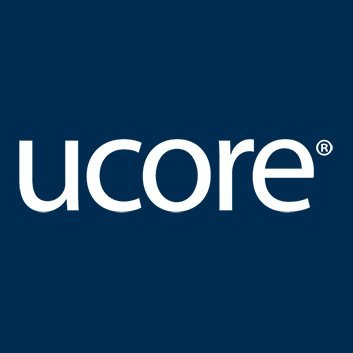 ucore®